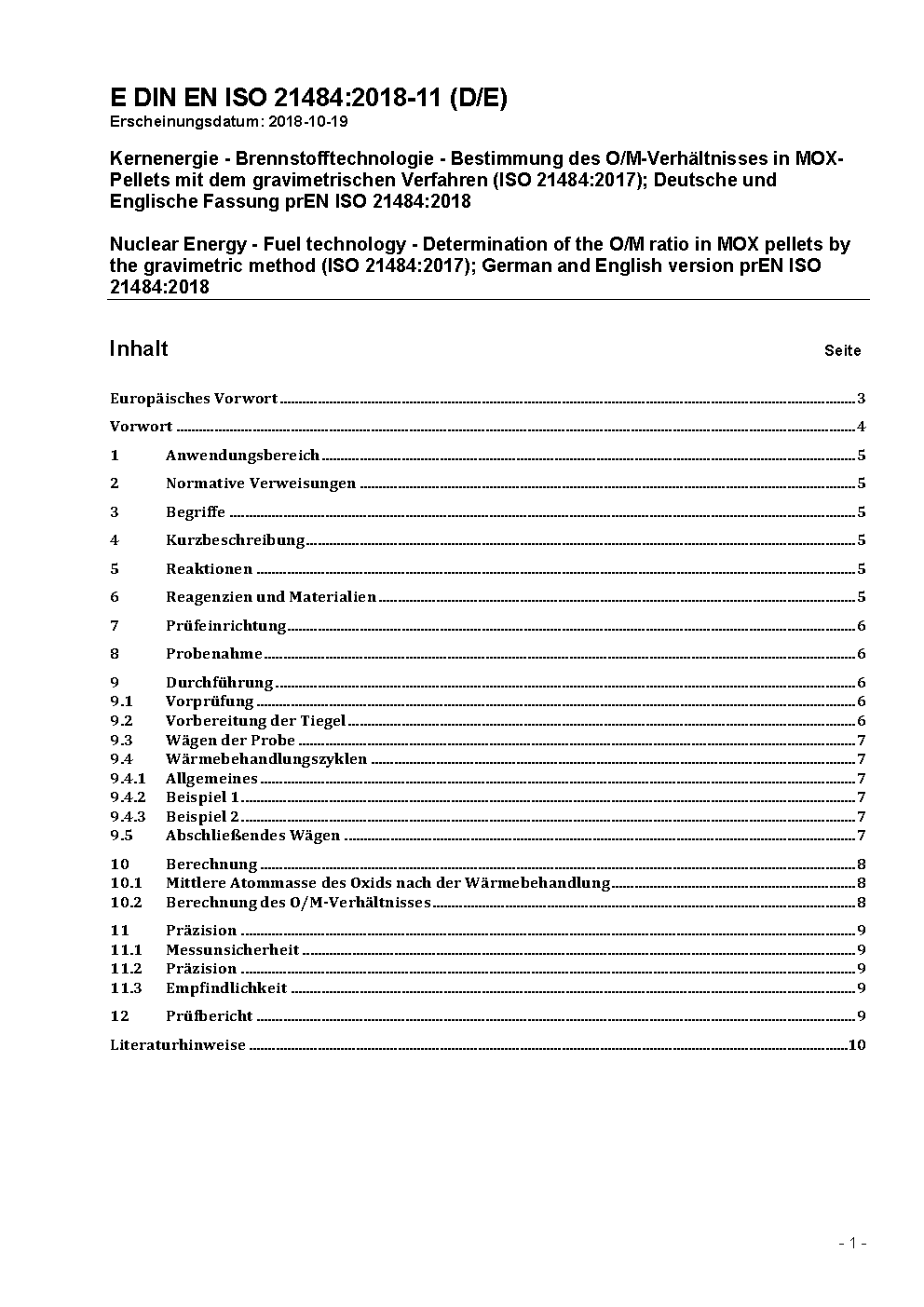 E DIN EN ISO 21484:2018-11 (D/E)
Erscheinungsdatum: 2018-10-19

Kernenergie - Brennstofftechnologie - Bestimmung des O/M-Verhältnisses in MOX-Pellets mit dem gravimetrischen Verfahren (ISO 21484:2017); Deutsche und Englische Fassung prEN ISO 21484:2018

Nuclear Energy - Fuel technology - Determination of the O/M ratio in MOX pellets by the gravimetric method (ISO 21484:2017); German and English version prEN ISO 21484:2018

Inhalt Seite

Europäisches Vorwort 3
Vorwort 4
1 Anwendungsbereich 5
2 Normative Verweisungen 5
3 Begriffe 5
4 Kurzbeschreibung 5
5 Reaktionen 5
6 Reagenzien und Materialien 5
7 Prüfeinrichtung 6
8 Probenahme 6
9 Durchführung 6
9.1 Vorprüfung 6
9.2 Vorbereitung der Tiegel 6
9.3 Wägen der Probe 7
9.4 Wärmebehandlungszyklen 7
9.4.1 Allgemeines 7
9.4.2 Beispiel 1 7
9.4.3 Beispiel 2 7
9.5 Abschließendes Wägen 7
10 Berechnung 8
10.1 Mittlere Atommasse des Oxids nach der Wärmebehandlung 8
10.2 Berechnung des O/M-Verhältnisses 8
11 Präzision 9
11.1 Messunsicherheit 9
11.2 Präzision 9
11.3 Empfindlichkeit 9
12 Prüfbericht 9
Literaturhinweise 10

- 1 -